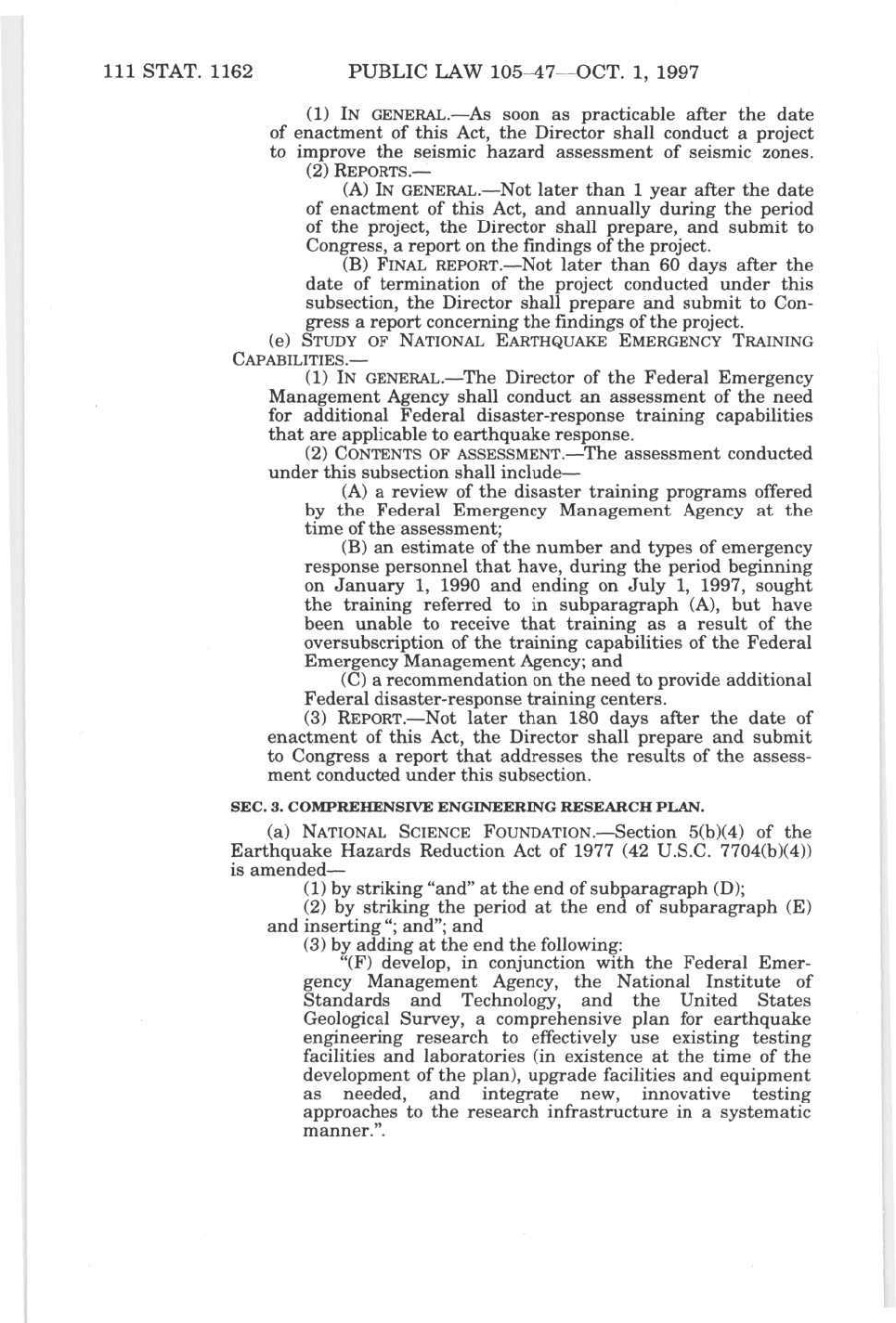 111 STAT. 1162 PUBLIC LAW 105–47—OCT. 1, 1997

(1) IN GENERAL.—As soon as practicable after the date of enactment of this Act, the Director shall conduct a project to improve the seismic hazard assessment of seismic zones.

(2) REPORTS.—

(A) IN GENERAL.—Not later than 1 year after the date of enactment of this Act, and annually during the period of the project, the Director shall prepare, and submit to Congress, a report on the findings of the project.

(B) FINAL REPORT.—Not later than 60 days after the date of termination of the project conducted under this subsection, the Director shall prepare and submit to Congress a report concerning the findings of the project.

(e) STUDY OF NATIONAL EARTHQUAKE EMERGENCY TRAINING CAPABILITIES.—

(1) IN GENERAL.—The Director of the Federal Emergency Management Agency shall conduct an assessment of the need for additional Federal disaster-response training capabilities that are applicable to earthquake response.

(2) CONTENTS OF ASSESSMENT.—The assessment conducted under this subsection shall include—

(A) a review of the disaster training programs offered by the Federal Emergency Management Agency at the time of the assessment;

(B) an estimate of the number and types of emergency response personnel that have, during the period beginning on January 1, 1990 and ending on July 1, 1997, sought the training referred to in subparagraph (A), but have been unable to receive that training as a result of the oversubscription of the training capabilities of the Federal Emergency Management Agency; and

(C) a recommendation on the need to provide additional Federal disaster-response training centers.

(3) REPORT.—Not later than 180 days after the date of enactment of this Act, the Director shall prepare and submit to Congress a report that addresses the results of the assessment conducted under this subsection.

SEC. 3. COMPREHENSIVE ENGINEERING RESEARCH PLAN.

(a) NATIONAL SCIENCE FOUNDATION.—Section 5(b)(4) of the Earthquake Hazards Reduction Act of 1977 (42 U.S.C. 7704(b)(4)) is amended—

(1) by striking "and" at the end of subparagraph (D);

(2) by striking the period at the end of subparagraph (E) and inserting "; and"; and

(3) by adding at the end the following:

"(F) develop, in conjunction with the Federal Emergency Management Agency, the National Institute of Standards and Technology, and the United States Geological Survey, a comprehensive plan for earthquake engineering research to effectively use existing testing facilities and laboratories (in existence at the time of the development of the plan), upgrade facilities and equipment as needed, and integrate new, innovative testing approaches to the research infrastructure in a systematic manner.".